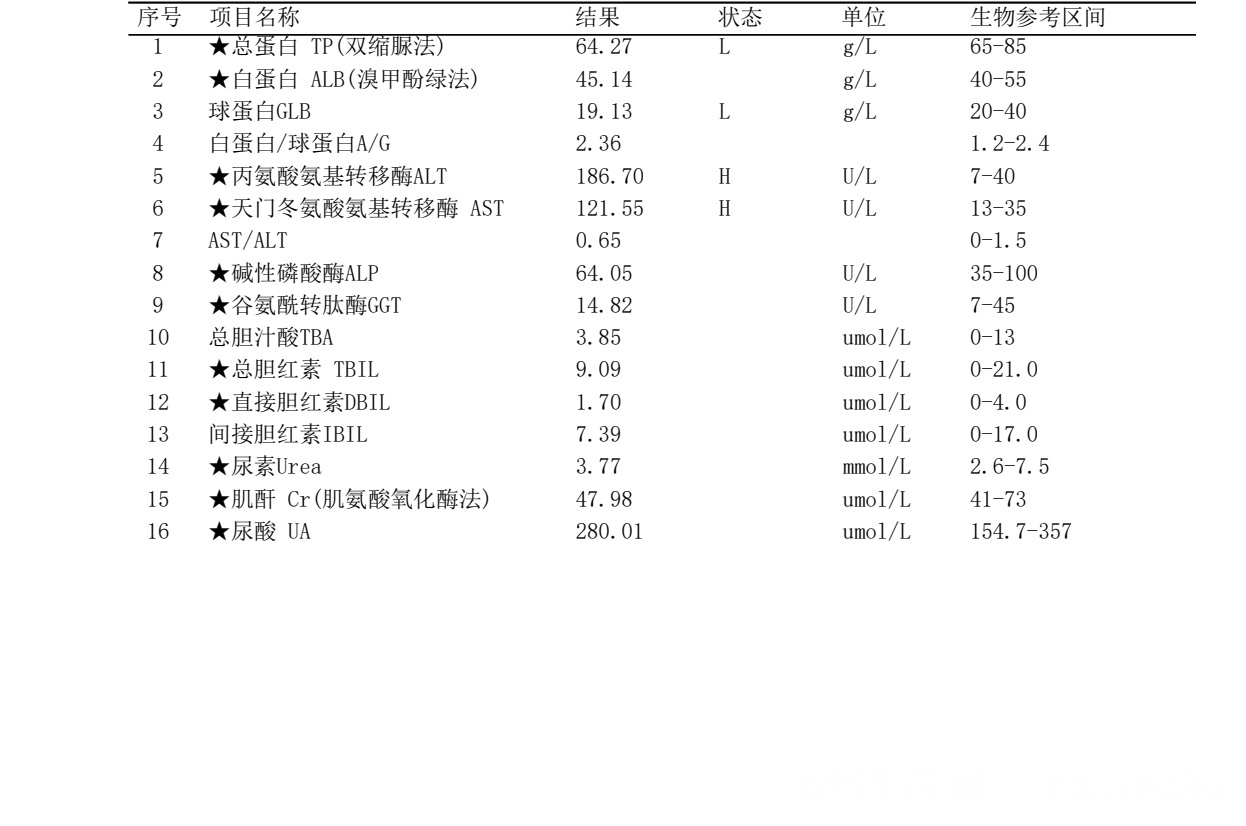 | 序号 | 项目名称 | 结果 | 状态 | 单位 | 生物参考区间 |
|---|---|---|---|---|---|
| 1 | ★总蛋白 TP(双缩脲法) | 64.27 | L | g/L | 65-85 |
| 2 | ★白蛋白 ALB(溴甲酚绿法) | 45.14 | | g/L | 40-55 |
| 3 | 球蛋白GLB | 19.13 | L | g/L | 20-40 |
| 4 | 白蛋白/球蛋白A/G | 2.36 | | | 1.2-2.4 |
| 5 | ★丙氨酸氨基转移酶ALT | 186.70 | H | U/L | 7-40 |
| 6 | ★天门冬氨酸氨基转移酶 AST | 121.55 | H | U/L | 13-35 |
| 7 | AST/ALT | 0.65 | | | 0-1.5 |
| 8 | ★碱性磷酸酶ALP | 64.05 | | U/L | 35-100 |
| 9 | ★谷氨酰转肽酶GGT | 14.82 | | U/L | 7-45 |
| 10 | 总胆汁酸TBA | 3.85 | | umol/L | 0-13 |
| 11 | ★总胆红素 TBIL | 9.09 | | umol/L | 0-21.0 |
| 12 | ★直接胆红素DBIL | 1.70 | | umol/L | 0-4.0 |
| 13 | 间接胆红素IBIL | 7.39 | | umol/L | 0-17.0 |
| 14 | ★尿素Urea | 3.77 | | mmol/L | 2.6-7.5 |
| 15 | ★肌酐 Cr(肌氨酸氧化酶法) | 47.98 | | umol/L | 41-73 |
| 16 | ★尿酸 UA | 280.01 | | umol/L | 154.7-357 |